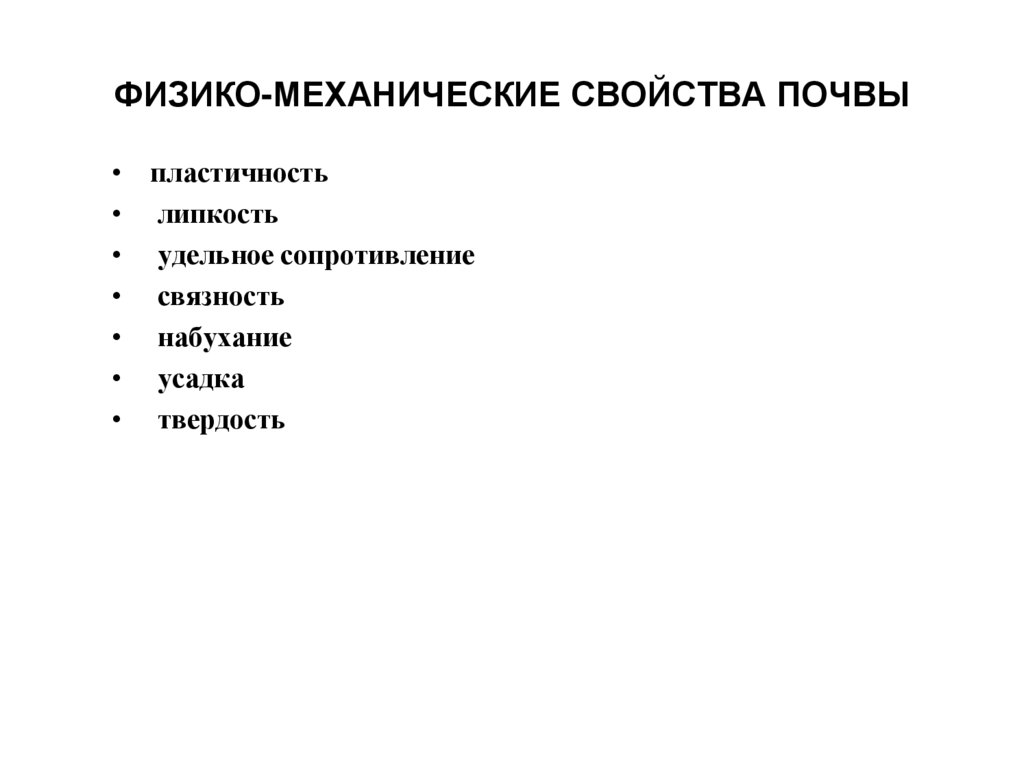 ФИЗИКО-МЕХАНИЧЕСКИЕ СВОЙСТВА ПОЧВЫ

• пластичность
• липкость
• удельное сопротивление
• связность
• набухание
• усадка
• твердость